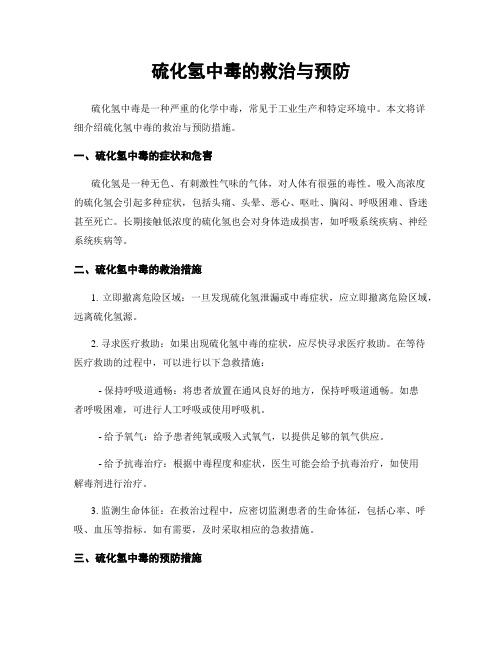 硫化氢中毒的救治与预防

硫化氢中毒是一种严重的化学中毒，常见于工业生产和特定环境中。本文将详细介绍硫化氢中毒的救治与预防措施。

一、硫化氢中毒的症状和危害

硫化氢是一种无色、有刺激性气味的气体，对人体有很强的毒性。吸入高浓度的硫化氢会引起多种症状，包括头痛、头晕、恶心、呕吐、胸闷、呼吸困难、昏迷甚至死亡。长期接触低浓度的硫化氢也会对身体造成损害，如呼吸系统疾病、神经系统疾病等。

二、硫化氢中毒的救治措施

1. 立即撤离危险区域：一旦发现硫化氢泄漏或中毒症状，应立即撤离危险区域，远离硫化氢源。

2. 寻求医疗救助：如果出现硫化氢中毒的症状，应尽快寻求医疗救助。在等待医疗救助的过程中，可以进行以下急救措施：

- 保持呼吸道通畅：将患者放置在通风良好的地方，保持呼吸道通畅。如患者呼吸困难，可进行人工呼吸或使用呼吸机。

- 给予氧气：给予患者纯氧或吸入式氧气，以提供足够的氧气供应。

- 给予抗毒治疗：根据中毒程度和症状，医生可能会给予抗毒治疗，如使用解毒剂进行治疗。

3. 监测生命体征：在救治过程中，应密切监测患者的生命体征，包括心率、呼吸、血压等指标。如有需要，及时采取相应的急救措施。

三、硫化氢中毒的预防措施